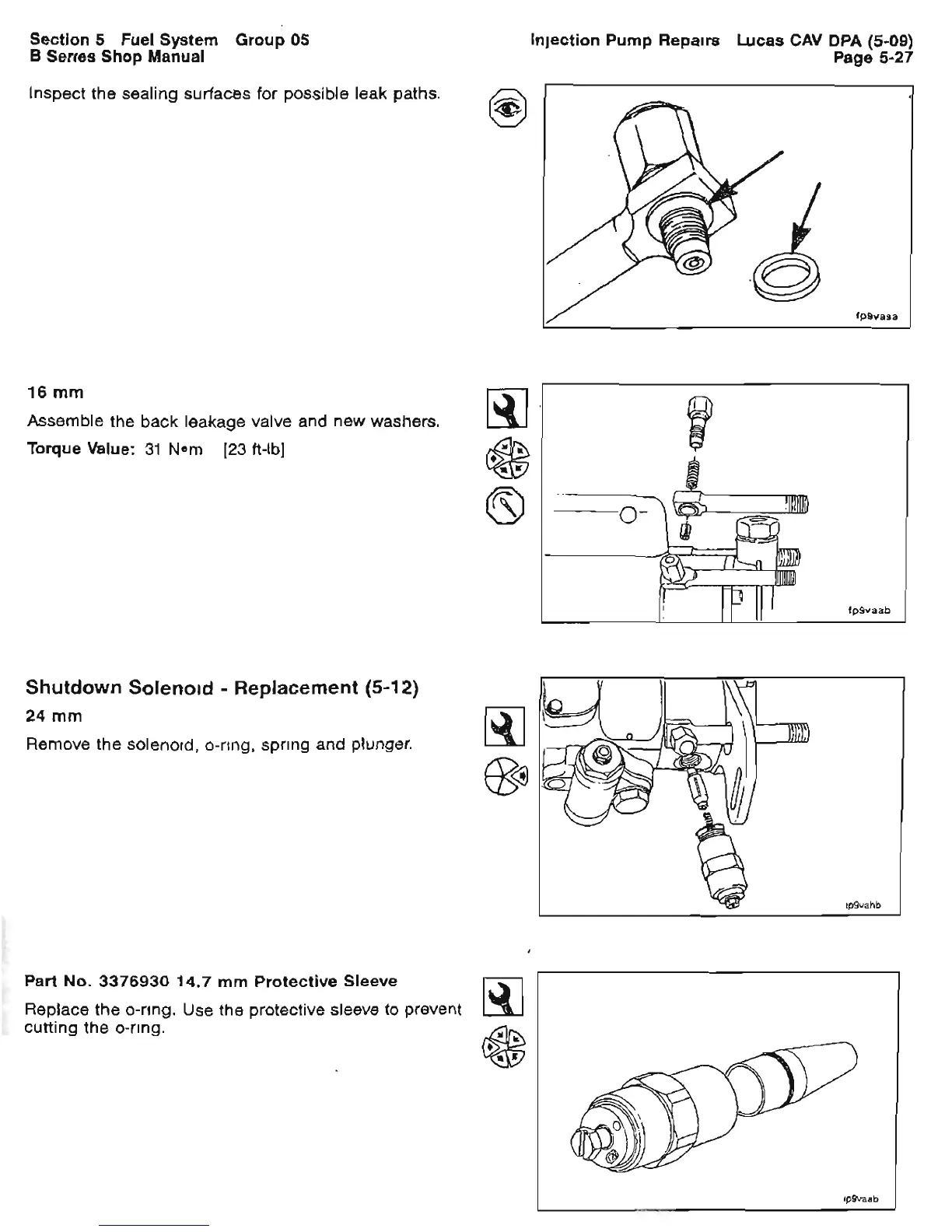 Section 5 Fuel System Group 05
B Series Shop Manual

Injection Pump Repairs Lucas CAV DPA (5-09)
Page 5-27

Inspect the sealing surfaces for possible leak paths.

fp9vaaa

16 mm

Assemble the back leakage valve and new washers.

Torque Value: 31 N•m [23 ft-lb]

fp9vaab

Shutdown Solenoid - Replacement (5-12)

24 mm

Remove the solenoid, o-ring, spring and plunger.

fp9vahb

Part No. 3376930 14.7 mm Protective Sleeve

Replace the o-ring. Use the protective sleeve to prevent cutting the o-ring.

fp9vaab